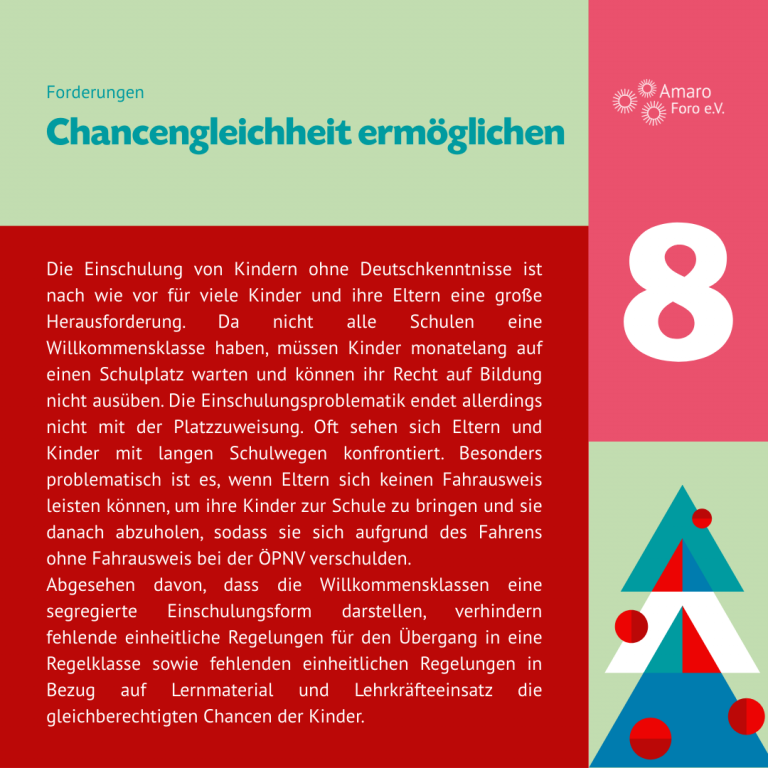 Forderungen

Chancengleichheit ermöglichen

Amaro Foro e.V.

8

Die Einschulung von Kindern ohne Deutschkenntnisse ist nach wie vor für viele Kinder und ihre Eltern eine große Herausforderung. Da nicht alle Schulen eine Willkommensklasse haben, müssen Kinder monatelang auf einen Schulplatz warten und können ihr Recht auf Bildung nicht ausüben. Die Einschulungsproblematik endet allerdings nicht mit der Platzzuweisung. Oft sehen sich Eltern und Kinder mit langen Schulwegen konfrontiert. Besonders problematisch ist es, wenn Eltern sich keinen Fahrausweis leisten können, um ihre Kinder zur Schule zu bringen und sie danach abzuholen, sodass sie sich aufgrund des Fahrens ohne Fahrausweis bei der ÖPNV verschulden.
Abgesehen davon, dass die Willkommensklassen eine segregierte Einschulungsform darstellen, verhindern fehlende einheitliche Regelungen für den Übergang in eine Regelklasse sowie fehlenden einheitlichen Regelungen in Bezug auf Lernmaterial und Lehrkräfteeinsatz die gleichberechtigten Chancen der Kinder.